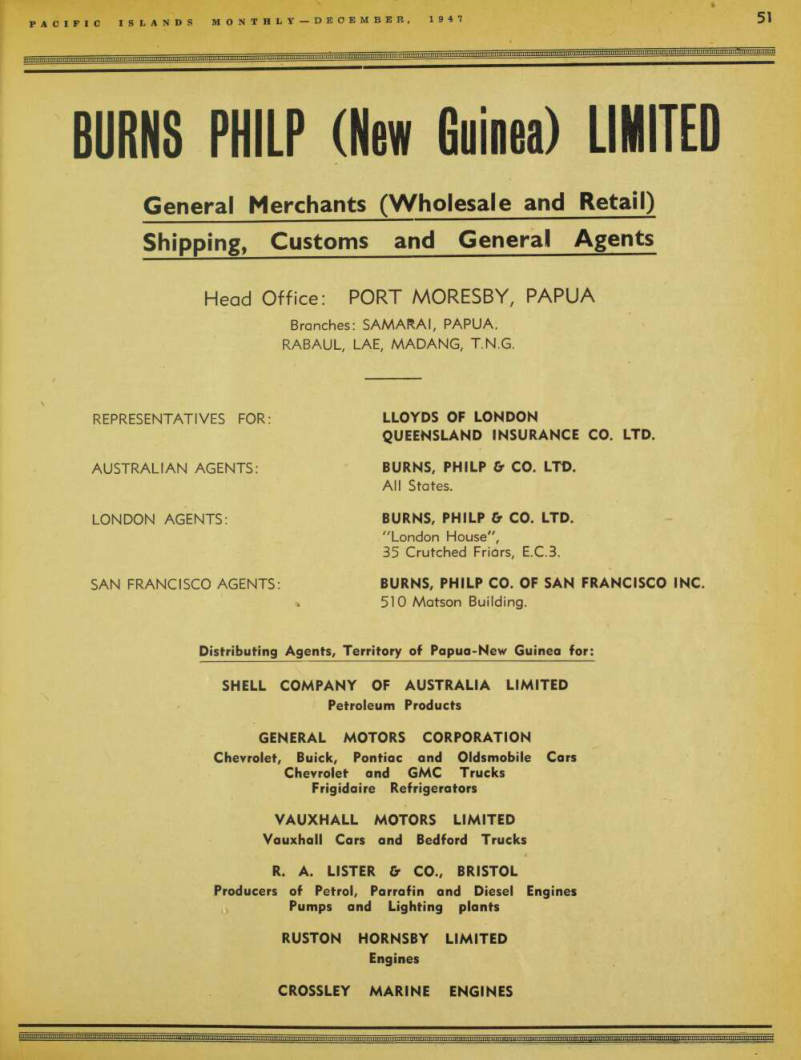 PACIFIC ISLANDS MONTHLY—DECEMBER, 1947

51

BURNS PHILP (New Guinea) LIMITED

General Merchants (Wholesale and Retail)
Shipping, Customs and General Agents

Head Office: PORT MORESBY, PAPUA
Branches: SAMARAI, PAPUA.
RABAUL, LAE, MADANG, T.N.G.

REPRESENTATIVES FOR: LLOYDS OF LONDON
QUEENSLAND INSURANCE CO. LTD.

AUSTRALIAN AGENTS: BURNS, PHILP & CO. LTD.
All States.

LONDON AGENTS: BURNS, PHILP & CO. LTD.
"London House",
35 Crutched Friars, E.C.3.

SAN FRANCISCO AGENTS: BURNS, PHILP CO. OF SAN FRANCISCO INC.
510 Matson Building.

Distributing Agents, Territory of Papua-New Guinea for:

SHELL COMPANY OF AUSTRALIA LIMITED
Petroleum Products

GENERAL MOTORS CORPORATION
Chevrolet, Buick, Pontiac and Oldsmobile Cars
Chevrolet and GMC Trucks
Frigidaire Refrigerators

VAUXHALL MOTORS LIMITED
Vauxhall Cars and Bedford Trucks

R. A. LISTER & CO., BRISTOL
Producers of Petrol, Parrafin and Diesel Engines
Pumps and Lighting plants

RUSTON HORNSBY LIMITED
Engines

CROSSLEY MARINE ENGINES